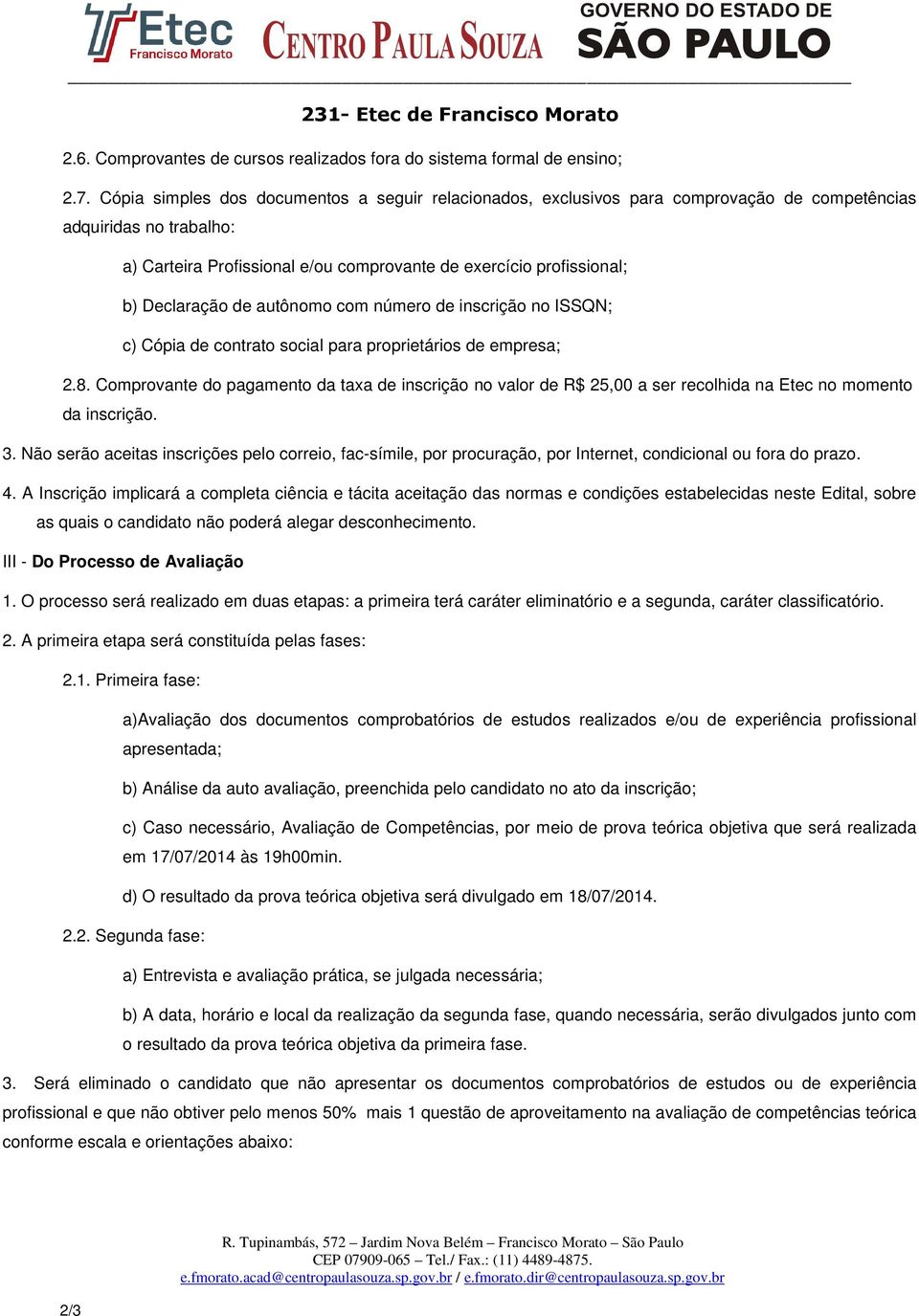 Etec Francisco Morato CENTRO PAULA SOUZA GOVERNO DO ESTADO DE SÃO PAULO

231- Etec de Francisco Morato

2.6. Comprovantes de cursos realizados fora do sistema formal de ensino;

2.7. Cópia simples dos documentos a seguir relacionados, exclusivos para comprovação de competências adquiridas no trabalho:

a) Carteira Profissional e/ou comprovante de exercício profissional;

b) Declaração de autônomo com número de inscrição no ISSQN;

c) Cópia de contrato social para proprietários de empresa;

2.8. Comprovante do pagamento da taxa de inscrição no valor de R$ 25,00 a ser recolhida na Etec no momento da inscrição.

3. Não serão aceitas inscrições pelo correio, fac-símile, por procuração, por Internet, condicional ou fora do prazo.

4. A Inscrição implicará a completa ciência e tácita aceitação das normas e condições estabelecidas neste Edital, sobre as quais o candidato não poderá alegar desconhecimento.

III - Do Processo de Avaliação

1. O processo será realizado em duas etapas: a primeira terá caráter eliminatório e a segunda, caráter classificatório.

2. A primeira etapa será constituída pelas fases:

2.1. Primeira fase:

a)Avaliação dos documentos comprobatórios de estudos realizados e/ou de experiência profissional apresentada;

b) Análise da auto avaliação, preenchida pelo candidato no ato da inscrição;

c) Caso necessário, Avaliação de Competências, por meio de prova teórica objetiva que será realizada em 17/07/2014 às 19h00min.

d) O resultado da prova teórica objetiva será divulgado em 18/07/2014.

2.2. Segunda fase:

a) Entrevista e avaliação prática, se julgada necessária;

b) A data, horário e local da realização da segunda fase, quando necessária, serão divulgados junto com o resultado da prova teórica objetiva da primeira fase.

3. Será eliminado o candidato que não apresentar os documentos comprobatórios de estudos ou de experiência profissional e que não obtiver pelo menos 50% mais 1 questão de aproveitamento na avaliação de competências teórica conforme escala e orientações abaixo:

R. Tupinambás, 572 – Jardim Nova Belém – Francisco Morato – São Paulo
CEP 07909-065 – Tel./ Fax.: (11) 4489-4875.
e.fmorato.acad@centropaulasouza.sp.gov.br / e.fmorato.dir@centropaulasouza.sp.gov.br

2/3